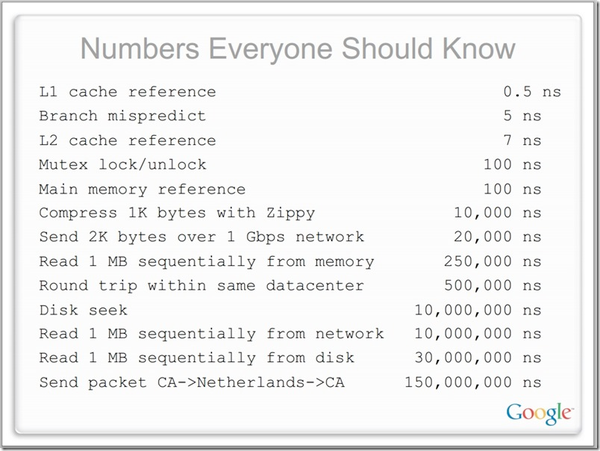 Numbers Everyone Should Know

| | |
|---|---|
| L1 cache reference | 0.5 ns |
| Branch mispredict | 5 ns |
| L2 cache reference | 7 ns |
| Mutex lock/unlock | 100 ns |
| Main memory reference | 100 ns |
| Compress 1K bytes with Zippy | 10,000 ns |
| Send 2K bytes over 1 Gbps network | 20,000 ns |
| Read 1 MB sequentially from memory | 250,000 ns |
| Round trip within same datacenter | 500,000 ns |
| Disk seek | 10,000,000 ns |
| Read 1 MB sequentially from network | 10,000,000 ns |
| Read 1 MB sequentially from disk | 30,000,000 ns |
| Send packet CA->Netherlands->CA | 150,000,000 ns |

Google